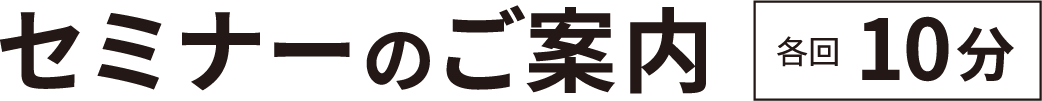 セミナーのご案内

各回 10分